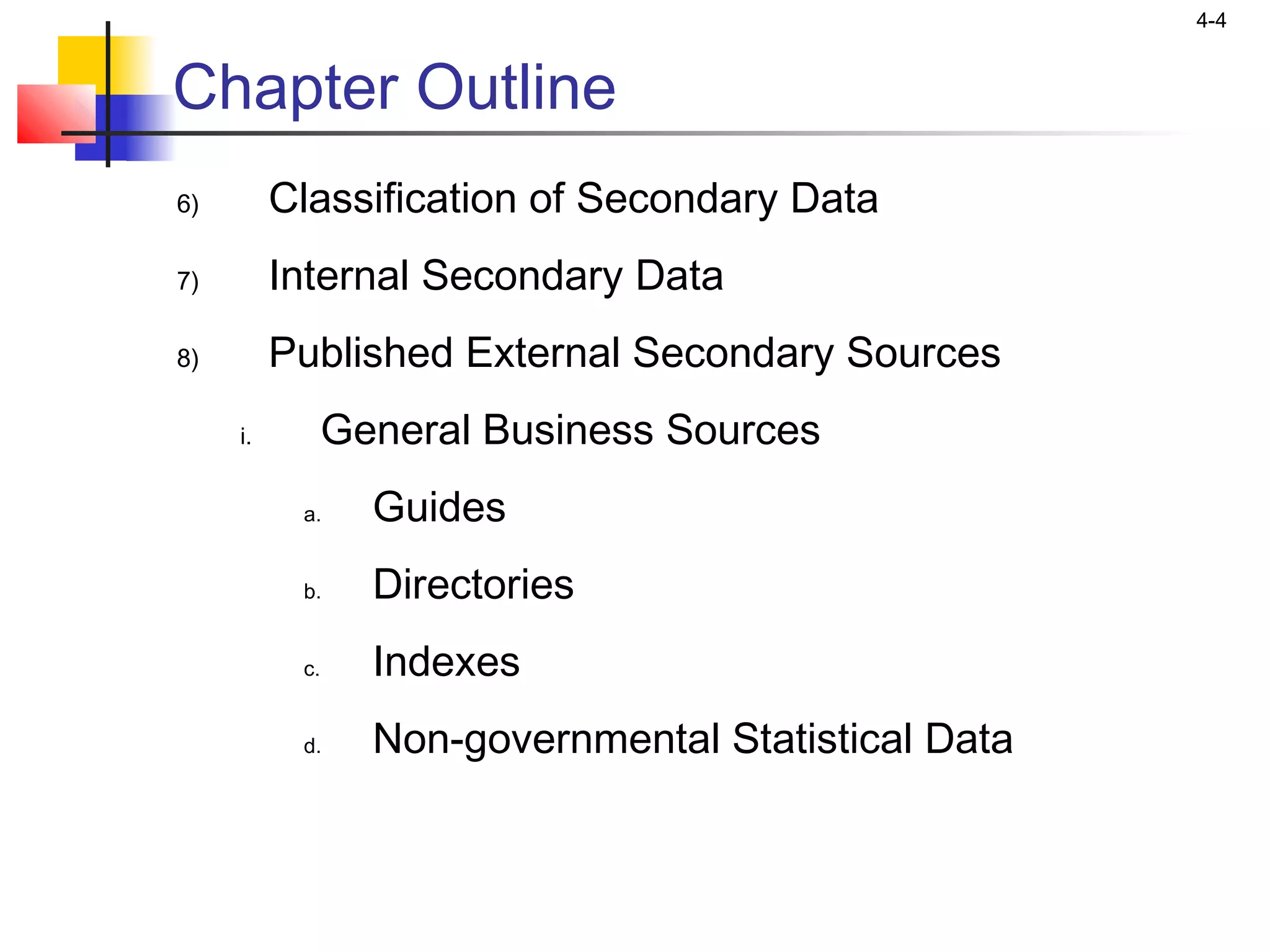 4-4

Chapter Outline

6) Classification of Secondary Data

7) Internal Secondary Data

8) Published External Secondary Sources

i. General Business Sources

a. Guides

b. Directories

c. Indexes

d. Non-governmental Statistical Data